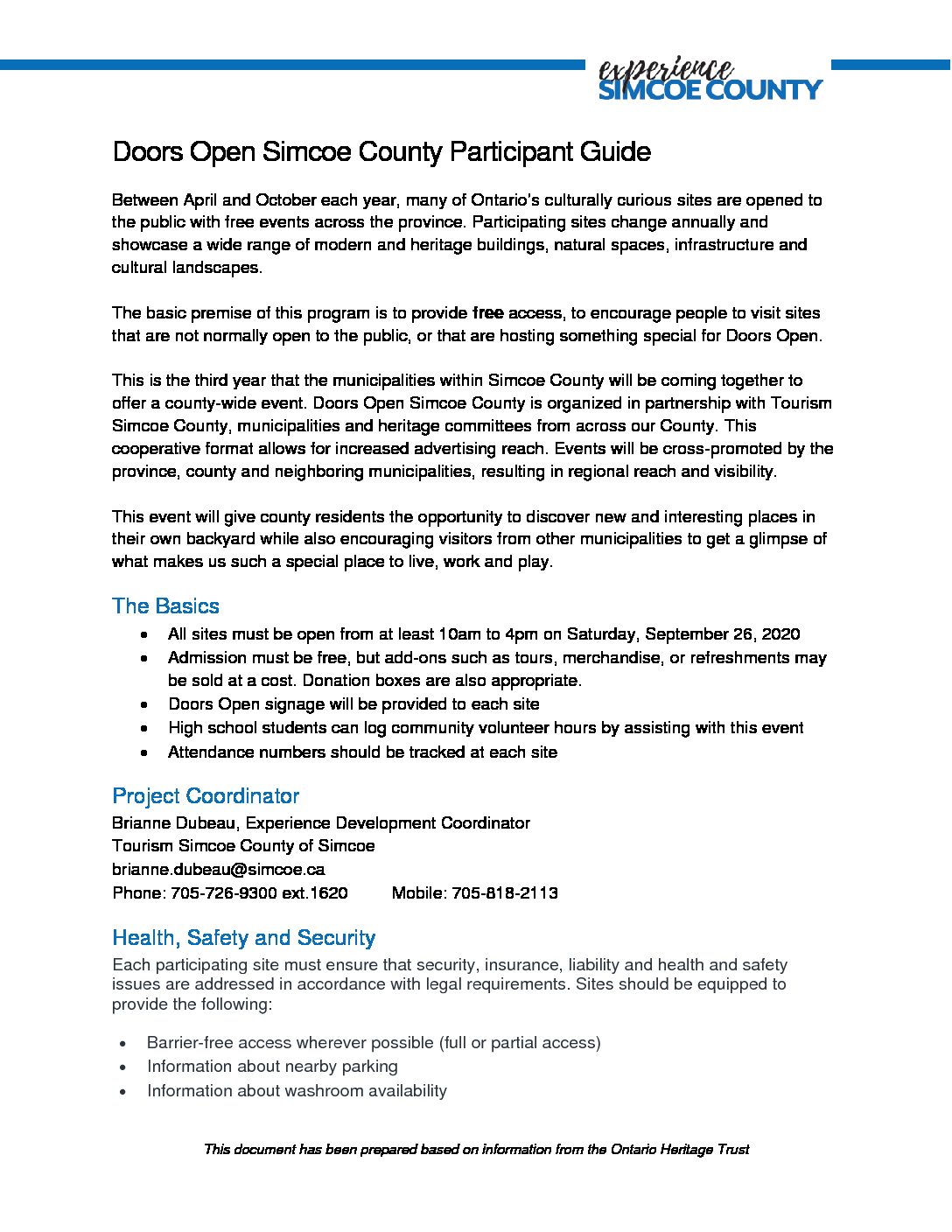 experience
SIMCOE COUNTY

Doors Open Simcoe County Participant Guide

Between April and October each year, many of Ontario's culturally curious sites are opened to the public with free events across the province. Participating sites change annually and showcase a wide range of modern and heritage buildings, natural spaces, infrastructure and cultural landscapes.

The basic premise of this program is to provide free access, to encourage people to visit sites that are not normally open to the public, or that are hosting something special for Doors Open.

This is the third year that the municipalities within Simcoe County will be coming together to offer a county-wide event. Doors Open Simcoe County is organized in partnership with Tourism Simcoe County, municipalities and heritage committees from across our County. This cooperative format allows for increased advertising reach. Events will be cross-promoted by the province, county and neighboring municipalities, resulting in regional reach and visibility.

This event will give county residents the opportunity to discover new and interesting places in their own backyard while also encouraging visitors from other municipalities to get a glimpse of what makes us such a special place to live, work and play.

The Basics

• All sites must be open from at least 10am to 4pm on Saturday, September 26, 2020
• Admission must be free, but add-ons such as tours, merchandise, or refreshments may be sold at a cost. Donation boxes are also appropriate.
• Doors Open signage will be provided to each site
• High school students can log community volunteer hours by assisting with this event
• Attendance numbers should be tracked at each site

Project Coordinator

Brianne Dubeau, Experience Development Coordinator
Tourism Simcoe County of Simcoe
brianne.dubeau@simcoe.ca
Phone: 705-726-9300 ext.1620 Mobile: 705-818-2113

Health, Safety and Security

Each participating site must ensure that security, insurance, liability and health and safety issues are addressed in accordance with legal requirements. Sites should be equipped to provide the following:

• Barrier-free access wherever possible (full or partial access)
• Information about nearby parking
• Information about washroom availability

This document has been prepared based on information from the Ontario Heritage Trust